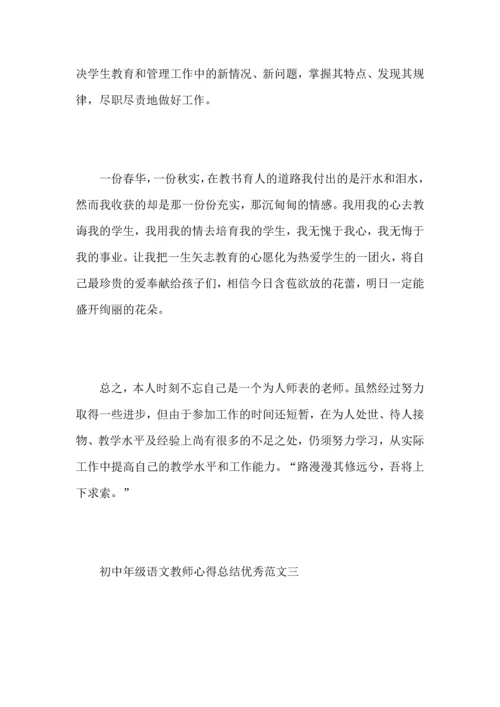 决学生教育和管理工作中的新情况、新问题，掌握其特点、发现其规律，尽职尽责地做好工作。

一份春华，一份秋实，在教书育人的道路我付出的是汗水和泪水，然而我收获的却是那一份份充实，那沉甸甸的情感。我用我的心去教诲我的学生，我用我的情去培育我的学生，我无愧于我心，我无悔于我的事业。让我把一生矢志教育的心愿化为热爱学生的一团火，将自己最珍贵的爱奉献给孩子们，相信今日含苞欲放的花蕾，明日一定能盛开绚丽的花朵。

总之，本人时刻不忘自己是一个为人师表的老师。虽然经过努力取得一些进步，但由于参加工作的时间还短暂，在为人处世、待人接物、教学水平及经验上尚有很多的不足之处，仍须努力学习，从实际工作中提高自己的教学水平和工作能力。“路漫漫其修远兮，吾将上下求索。”

初中年级语文教师心得总结优秀范文三